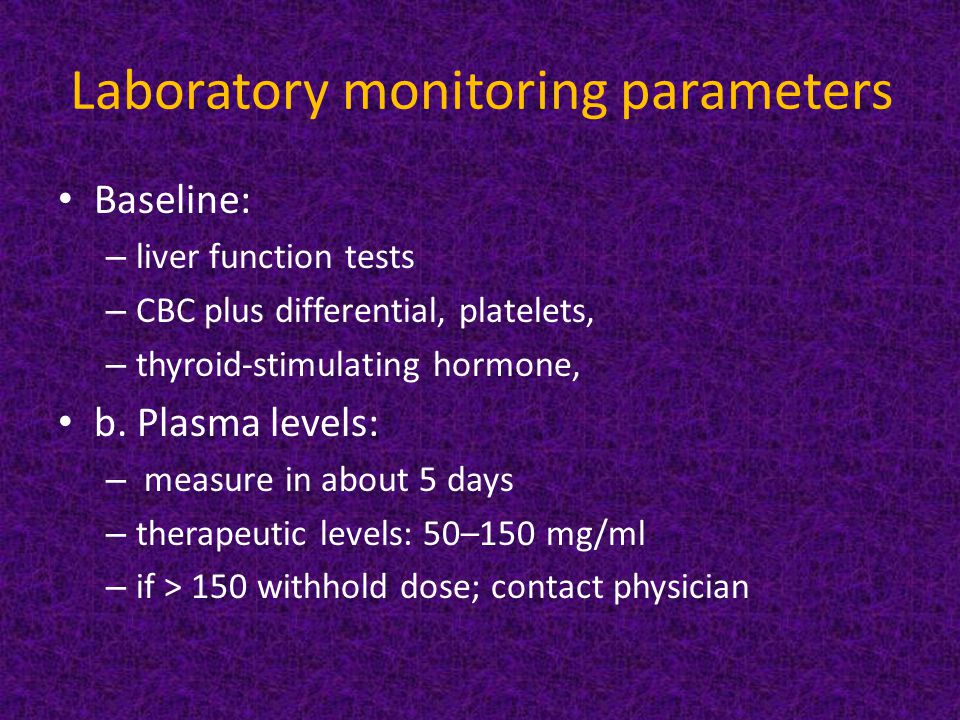 Laboratory monitoring parameters

• Baseline:
– liver function tests
– CBC plus differential, platelets,
– thyroid-stimulating hormone,
• b. Plasma levels:
– measure in about 5 days
– therapeutic levels: 50–150 mg/ml
– if > 150 withhold dose; contact physician